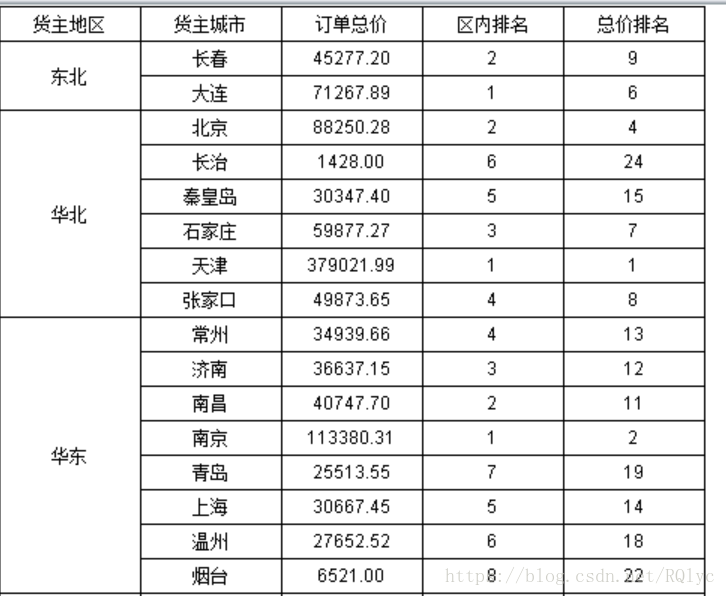 | 货主地区 | 货主城市 | 订单总价 | 区内排名 | 总价排名 |
|---|---|---|---|---|
| 东北 | 长春 | 45277.20 | 2 | 9 |
| | 大连 | 71267.89 | 1 | 6 |
| 华北 | 北京 | 88250.28 | 2 | 4 |
| | 长治 | 1428.00 | 6 | 24 |
| | 秦皇岛 | 30347.40 | 5 | 15 |
| | 石家庄 | 59877.27 | 3 | 7 |
| | 天津 | 379021.99 | 1 | 1 |
| | 张家口 | 49873.65 | 4 | 8 |
| 华东 | 常州 | 34939.66 | 4 | 13 |
| | 济南 | 36637.15 | 3 | 12 |
| | 南昌 | 40747.70 | 2 | 11 |
| | 南京 | 113380.31 | 1 | 2 |
| | 青岛 | 25513.55 | 7 | 19 |
| | 上海 | 30667.45 | 5 | 14 |
| | 温州 | 27652.52 | 6 | 18 |
| | 烟台 | 6521.00 | 8 | 22 |

http://blog.csdn.net/RQlyc